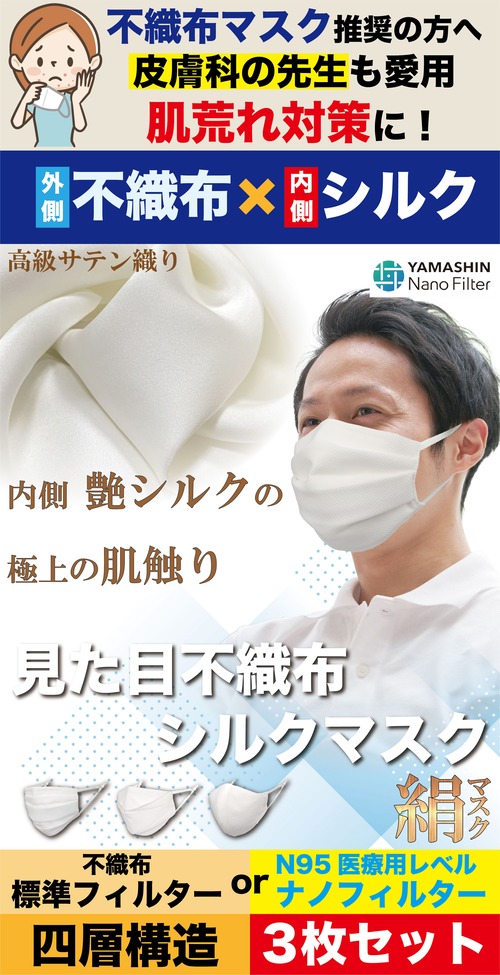 不織布マスク推奨の方へ
皮膚科の先生も愛用
肌荒れ対策に！

外側 不織布 × 内側 シルク

高級サテン織り

YAMASHIN Nano Filter

内側 艶シルクの
極上の肌触り

見た目不織布
シルクマスク
絹マスク

不織布 標準フィルター or N95 医療用レベル ナノフィルター

四層構造

3枚セット